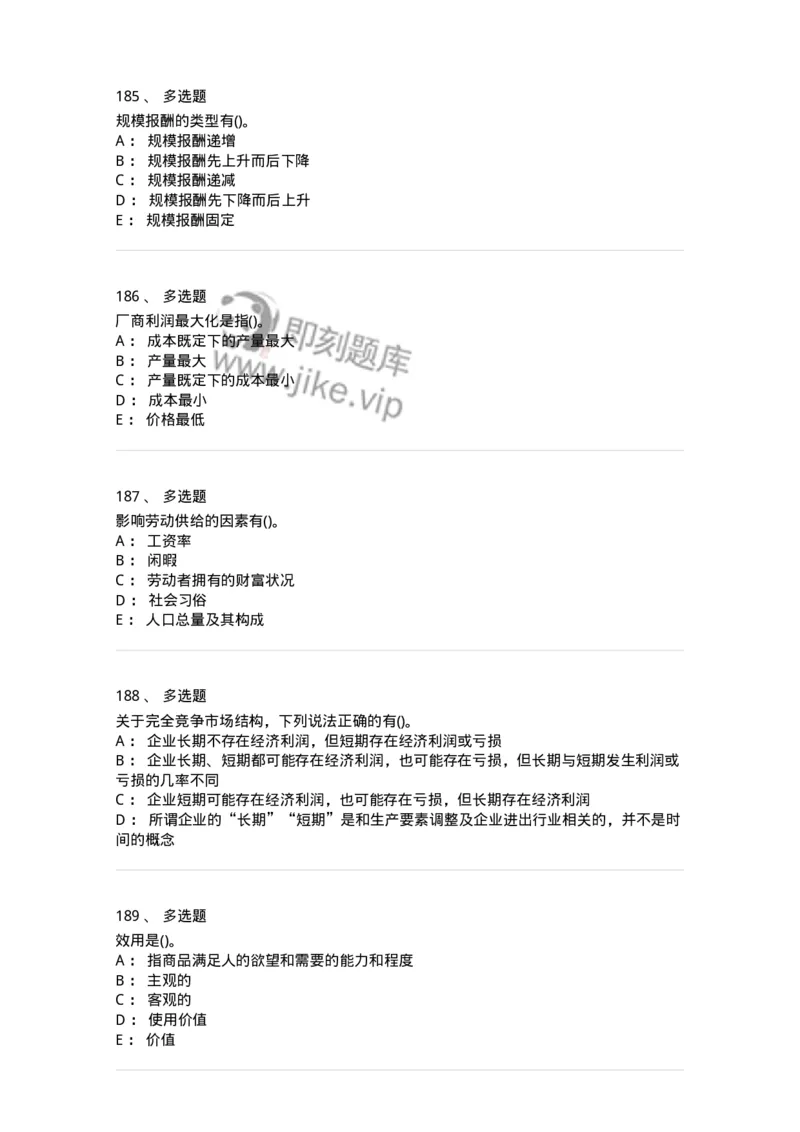 185 、 多选题
规模报酬的类型有()。
A： 规模报酬递增
B： 规模报酬先上升而后下降
C： 规模报酬递减
D： 规模报酬先下降而后上升
E： 规模报酬固定

186 、 多选题
厂商利润最大化是指()。
A： 成本既定下的产量最大
B： 产量最大
C： 产量既定下的成本最小
D： 成本最小
E： 价格最低

即刻题库
www.jike.vip

187 、 多选题
影响劳动供给的因素有()。
A： 工资率
B： 闲暇
C： 劳动者拥有的财富状况
D： 社会习俗
E： 人口总量及其构成

188 、 多选题
关于完全竞争市场结构，下列说法正确的有()。
A： 企业长期不存在经济利润，但短期存在经济利润或亏损
B： 企业长期、短期都可能存在经济利润，也可能存在亏损，但长期与短期发生利润或亏损的几率不同
C： 企业短期可能存在经济利润，也可能存在亏损，但长期存在经济利润
D： 所谓企业的“长期”“短期”是和生产要素调整及企业进出行业相关的，并不是时间的概念

189 、 多选题
效用是()。
A： 指商品满足人的欲望和需要的能力和程度
B： 主观的
C： 客观的
D： 使用价值
E： 价值